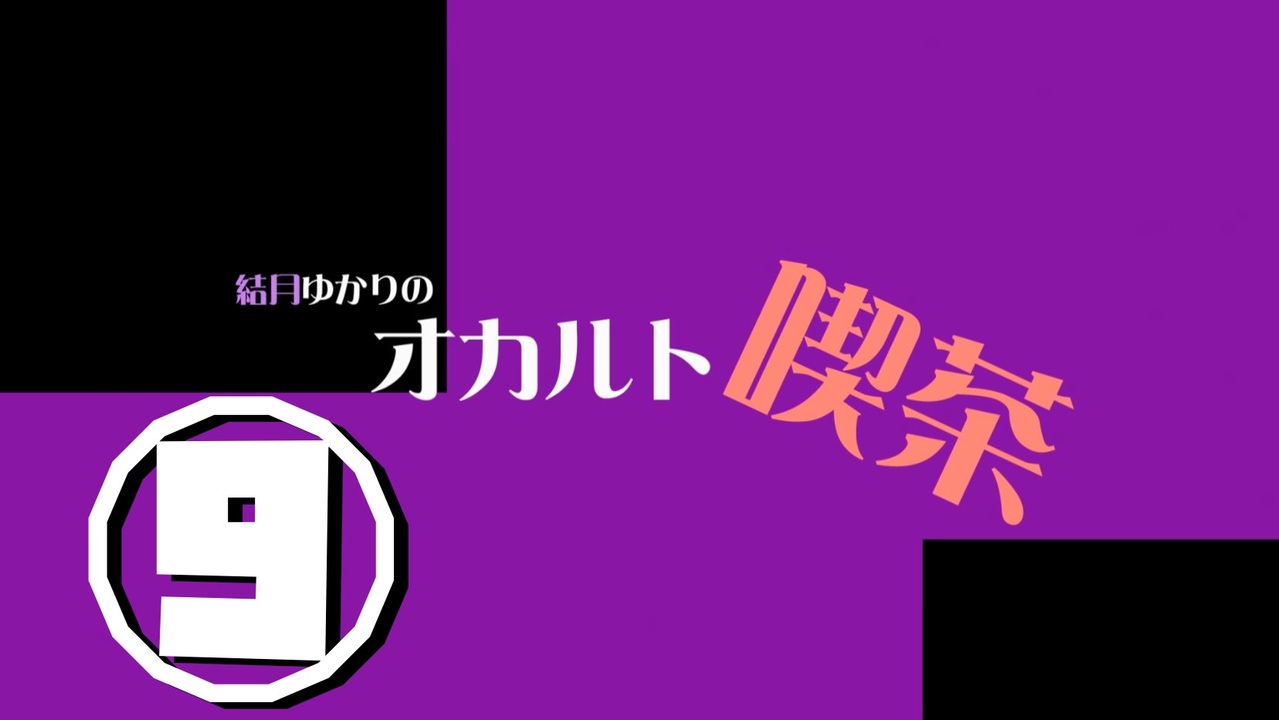 結月ゆかりの
オカルト喫茶
9